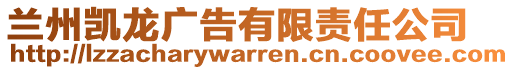 兰州凯龙广告有限责任公司
http://lzzacharywarren.cn.coovee.com